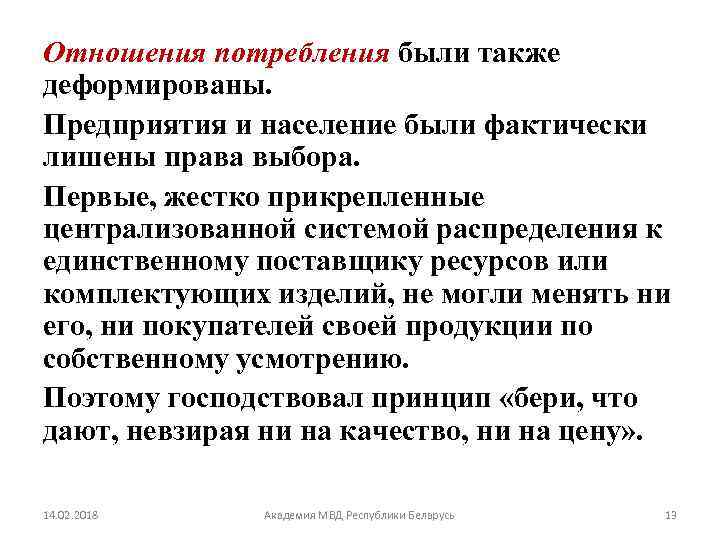 Отношения потребления были также деформированы.

Предприятия и население были фактически лишены права выбора.

Первые, жестко прикрепленные централизованной системой распределения к единственному поставщику ресурсов или комплектующих изделий, не могли менять ни его, ни покупателей своей продукции по собственному усмотрению.

Поэтому господствовал принцип «бери, что дают, невзирая ни на качество, ни на цену».

14.02.2018 Академия МВД Республики Беларусь 13